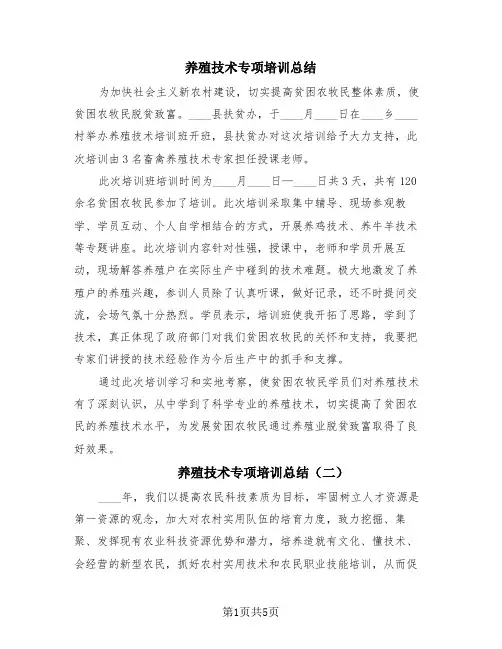 养殖技术专项培训总结

为加快社会主义新农村建设，切实提高贫困农牧民整体素质，使贫困农牧民脱贫致富。____县扶贫办，于____月____日在____乡____村举办养殖技术培训班开班，县扶贫办对这次培训给予大力支持，此次培训由3名畜禽养殖技术专家担任授课老师。

此次培训班培训时间为____月____日—____日共3天，共有120余名贫困农牧民参加了培训。此次培训采取集中辅导、现场参观教学、学员互动、个人自学相结合的方式，开展养鸡技术、养牛羊技术等专题讲座。此次培训内容针对性强，授课中，老师和学员开展互动，现场解答养殖户在实际生产中碰到的技术难题。极大地激发了养殖户的养殖兴趣，参训人员除了认真听课，做好记录，还不时提问交流，会场气氛十分热烈。学员表示，培训班使我开拓了思路，学到了技术，真正体现了政府部门对我们贫困农牧民的关怀和支持，我要把专家们讲授的技术经验作为今后生产中的抓手和支撑。

通过此次培训学习和实地考察，使贫困农牧民学员们对养殖技术有了深刻认识，从中学到了科学专业的养殖技术，切实提高了贫困农民的养殖技术水平，为发展贫困农牧民通过养殖业脱贫致富取得了良好效果。

养殖技术专项培训总结（二）

____年，我们以提高农民科技素质为目标，牢固树立人才资源是第一资源的观念，加大对农村实用队伍的培育力度，致力挖掘、集聚、发挥现有农业科技资源优势和潜力，培养造就有文化、懂技术、会经营的新型农民，抓好农村实用技术和农民职业技能培训，从而促

第1页共5页